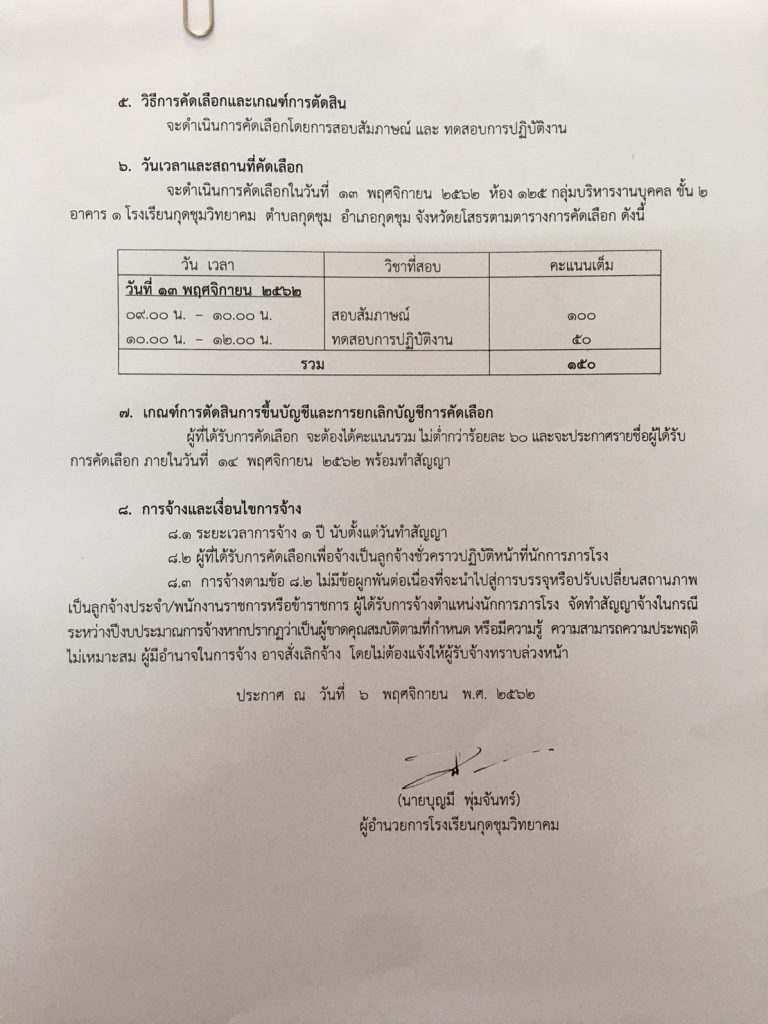 ๕. วิธีการคัดเลือกและเกณฑ์การตัดสิน

จะดำเนินการคัดเลือกโดยการสอบสัมภาษณ์ และ ทดสอบการปฏิบัติงาน

๖. วันเวลาและสถานที่คัดเลือก

จะดำเนินการคัดเลือกในวันที่ ๑๓ พฤศจิกายน ๒๕๖๒ ห้อง ๑๒๕ กลุ่มบริหารงานบุคคล ชั้น ๒ อาคาร ๑ โรงเรียนกุดชุมวิทยาคม ตำบลกุดชุม อำเภอกุดชุม จังหวัดยโสธรตามตารางการคัดเลือก ดังนี้

| วัน เวลา | วิชาที่สอบ | คะแนนเต็ม |
|---|---|---|
| วันที่ ๑๓ พฤศจิกายน ๒๕๖๒ | | |
| ๐๙.๐๐ น. – ๑๐.๐๐ น. | สอบสัมภาษณ์ | ๑๐๐ |
| ๑๐.๐๐ น. – ๑๒.๐๐ น. | ทดสอบการปฏิบัติงาน | ๕๐ |
| รวม | | ๑๕๐ |

๗. เกณฑ์การตัดสินการขึ้นบัญชีและการยกเลิกบัญชีการคัดเลือก

ผู้ที่ได้รับการคัดเลือก จะต้องได้คะแนนรวม ไม่ต่ำกว่าร้อยละ ๖๐ และจะประกาศรายชื่อผู้ได้รับการคัดเลือก ภายในวันที่ ๑๔ พฤศจิกายน ๒๕๖๒ พร้อมทำสัญญา

๘. การจ้างและเงื่อนไขการจ้าง

๘.๑ ระยะเวลาการจ้าง ๑ ปี นับตั้งแต่วันทำสัญญา

๘.๒ ผู้ที่ได้รับการคัดเลือกเพื่อจ้างเป็นลูกจ้างชั่วคราวปฏิบัติหน้าที่นักการภารโรง

๘.๓ การจ้างตามข้อ ๘.๒ ไม่มีข้อผูกพันต่อเนื่องที่จะนำไปสู่การบรรจุหรือปรับเปลี่ยนสถานภาพเป็นลูกจ้างประจำ/พนักงานราชการหรือข้าราชการ ผู้ได้รับการจ้างตำแหน่งนักการภารโรง จัดทำสัญญาจ้างในกรณีระหว่างปีงบประมาณการจ้างหากปรากฏว่าเป็นผู้ขาดคุณสมบัติตามที่กำหนด หรือมีความรู้ ความสามารถความประพฤติไม่เหมาะสม ผู้มีอำนาจในการจ้าง อาจสั่งเลิกจ้าง โดยไม่ต้องแจ้งให้ผู้รับจ้างทราบล่วงหน้า

ประกาศ ณ วันที่ ๖ พฤศจิกายน พ.ศ. ๒๕๖๒

(นายบุญมี พุ่มจันทร์)
ผู้อำนวยการโรงเรียนกุดชุมวิทยาคม